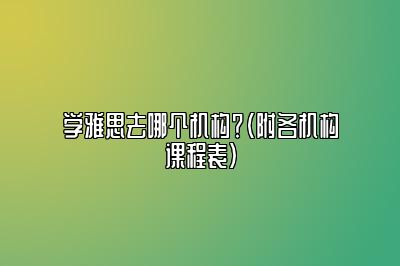 学雅思去哪个机构?(附各机构课程表)